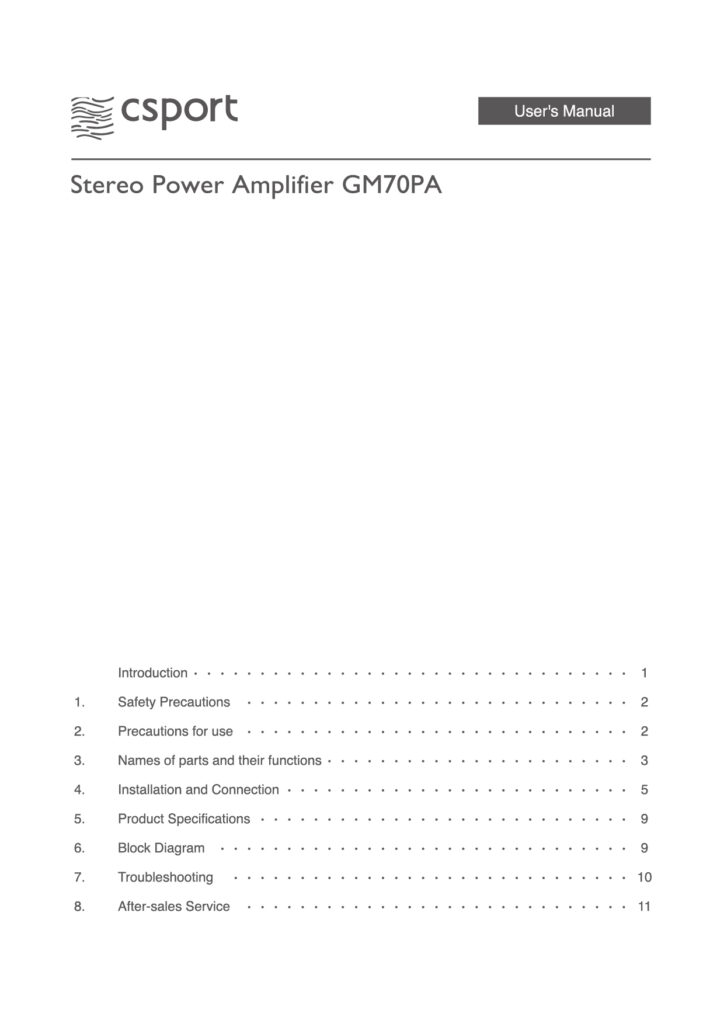 csport

User's Manual

Stereo Power Amplifier GM70PA

Introduction · · · · · · · · · · · · · · · · · · · · · · · · · · · · · · · · · 1

1. Safety Precautions · · · · · · · · · · · · · · · · · · · · · · · · · · · · · 2

2. Precautions for use · · · · · · · · · · · · · · · · · · · · · · · · · · · · · 2

3. Names of parts and their functions · · · · · · · · · · · · · · · · · · · · · · 3

4. Installation and Connection · · · · · · · · · · · · · · · · · · · · · · · · · 5

5. Product Specifications · · · · · · · · · · · · · · · · · · · · · · · · · · · 9

6. Block Diagram · · · · · · · · · · · · · · · · · · · · · · · · · · · · · · · 9

7. Troubleshooting · · · · · · · · · · · · · · · · · · · · · · · · · · · · · · 10

8. After-sales Service · · · · · · · · · · · · · · · · · · · · · · · · · · · · 11